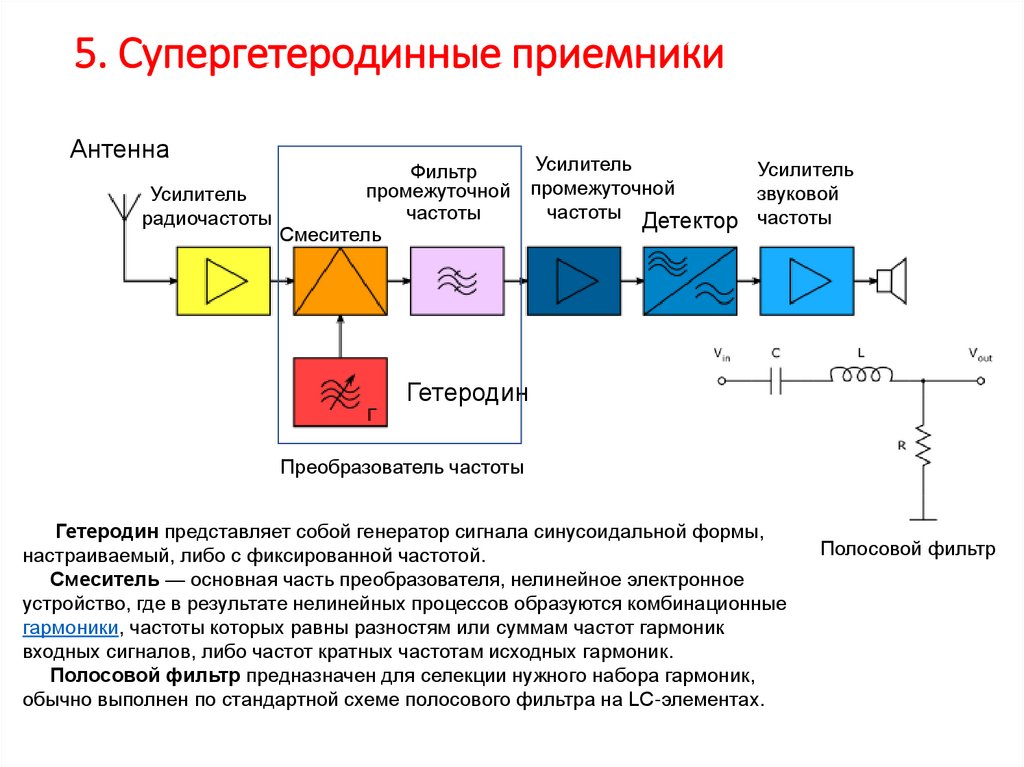 5. Супергетеродинные приемники

Антенна

Усилитель радиочастоты

Смеситель

Фильтр промежуточной частоты

Усилитель промежуточной частоты

Детектор

Усилитель звуковой частоты

Г

Гетеродин

Преобразователь частоты

$V_{in}$ C L $V_{out}$

R

Полосовой фильтр

Гетеродин представляет собой генератор сигнала синусоидальной формы, настраиваемый, либо с фиксированной частотой.

Смеситель — основная часть преобразователя, нелинейное электронное устройство, где в результате нелинейных процессов образуются комбинационные гармоники, частоты которых равны разностям или суммам частот гармоник входных сигналов, либо частот кратных частотам исходных гармоник.

Полосовой фильтр предназначен для селекции нужного набора гармоник, обычно выполнен по стандартной схеме полосового фильтра на LC-элементах.